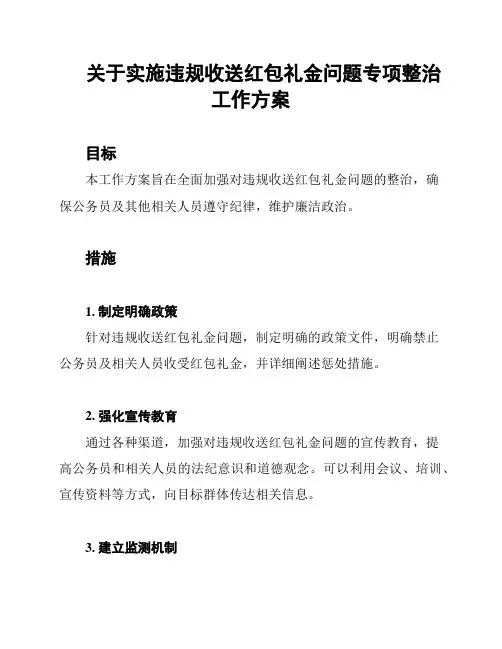 关于实施违规收送红包礼金问题专项整治工作方案

目标

本工作方案旨在全面加强对违规收送红包礼金问题的整治，确保公务员及其他相关人员遵守纪律，维护廉洁政治。

措施

1. 制定明确政策

针对违规收送红包礼金问题，制定明确的政策文件，明确禁止公务员及相关人员收受红包礼金，并详细阐述惩处措施。

2. 强化宣传教育

通过各种渠道，加强对违规收送红包礼金问题的宣传教育，提高公务员和相关人员的法纪意识和道德观念。可以利用会议、培训、宣传资料等方式，向目标群体传达相关信息。

3. 建立监测机制